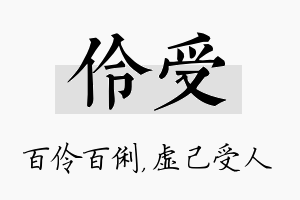 伶受

百伶百俐，虚己受人